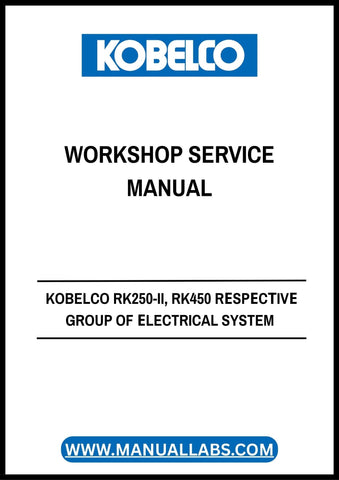 KOBELCO

WORKSHOP SERVICE MANUAL

KOBELCO RK250-II, RK450 RESPECTIVE GROUP OF ELECTRICAL SYSTEM

WWW.MANUALLABS.COM